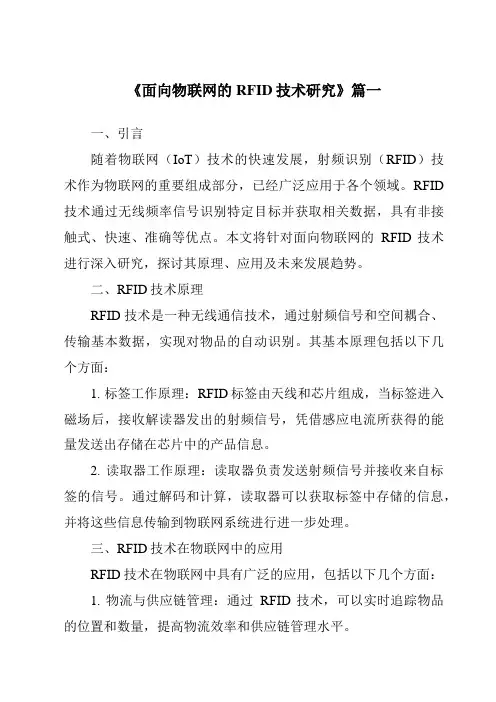 《面向物联网的 RFID 技术研究》篇一

一、引言

随着物联网（IoT）技术的快速发展，射频识别（RFID）技术作为物联网的重要组成部分，已经广泛应用于各个领域。RFID 技术通过无线频率信号识别特定目标并获取相关数据，具有非接触式、快速、准确等优点。本文将针对面向物联网的 RFID 技术进行深入研究，探讨其原理、应用及未来发展趋势。

二、RFID 技术原理

RFID 技术是一种无线通信技术，通过射频信号和空间耦合、传输基本数据，实现对物品的自动识别。其基本原理包括以下几个方面：

1. 标签工作原理：RFID 标签由天线和芯片组成，当标签进入磁场后，接收解读器发出的射频信号，凭借感应电流所获得的能量发送出存储在芯片中的产品信息。

2. 读取器工作原理：读取器负责发送射频信号并接收来自标签的信号。通过解码和计算，读取器可以获取标签中存储的信息，并将这些信息传输到物联网系统进行进一步处理。

三、RFID 技术在物联网中的应用

RFID 技术在物联网中具有广泛的应用，包括以下几个方面：

1. 物流与供应链管理：通过 RFID 技术，可以实时追踪物品的位置和数量，提高物流效率和供应链管理水平。